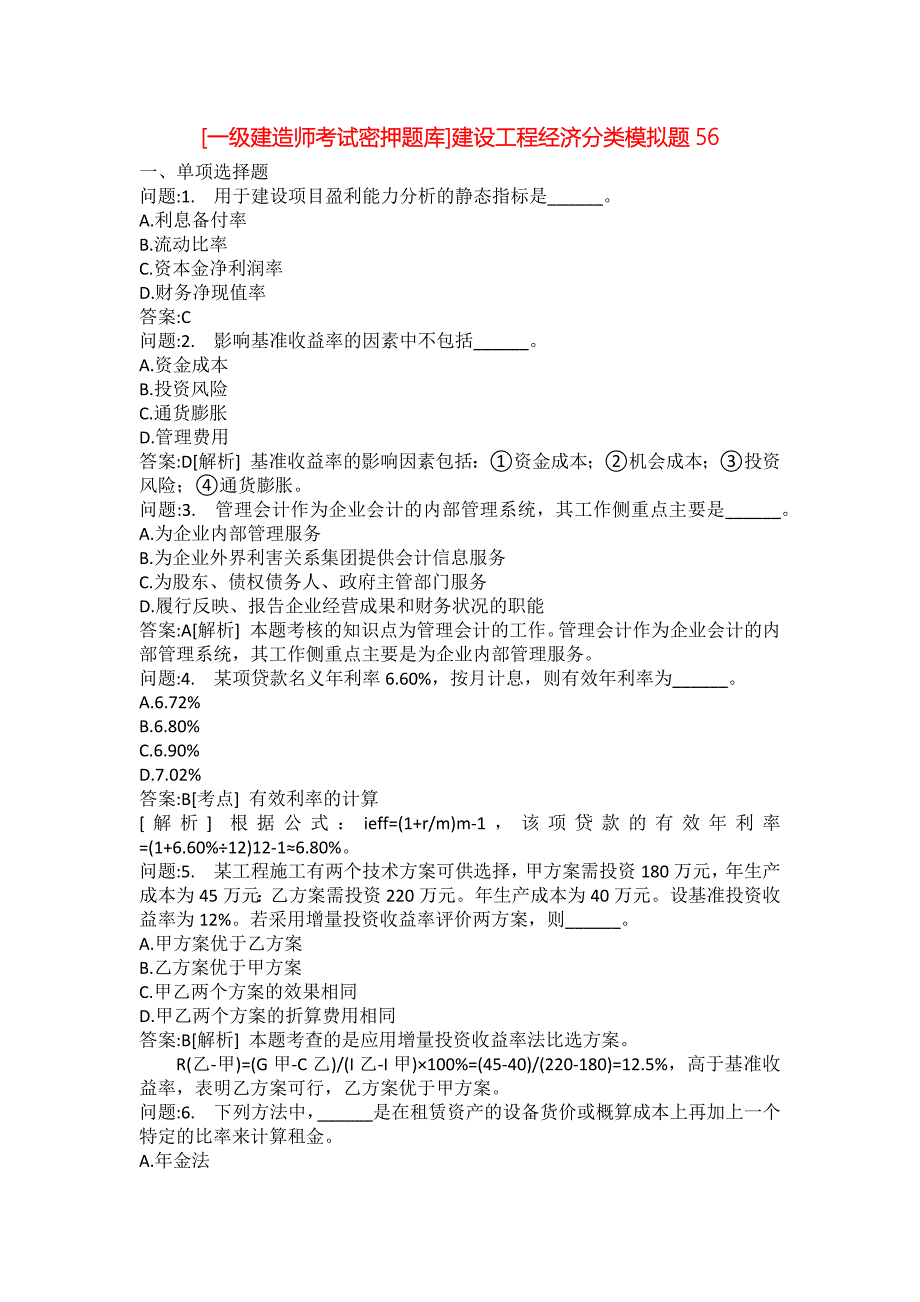 [一级建造师考试密押题库]建设工程经济分类模拟题56

一、单项选择题

问题:1. 用于建设项目盈利能力分析的静态指标是______。

A.利息备付率

B.流动比率

C.资本金净利润率

D.财务净现值率

答案:C

问题:2. 影响基准收益率的因素中不包括______。

A.资金成本

B.投资风险

C.通货膨胀

D.管理费用

答案:D[解析] 基准收益率的影响因素包括：①资金成本；②机会成本；③投资风险；④通货膨胀。

问题:3. 管理会计作为企业会计的内部管理系统，其工作侧重点主要是______。

A.为企业内部管理服务

B.为企业外界利害关系集团提供会计信息服务

C.为股东、债权债务人、政府主管部门服务

D.履行反映、报告企业经营成果和财务状况的职能

答案:A[解析] 本题考核的知识点为管理会计的工作。管理会计作为企业会计的内部管理系统，其工作侧重点主要是为企业内部管理服务。

问题:4. 某项贷款名义年利率6.60%，按月计息，则有效年利率为______。

A.6.72%

B.6.80%

C.6.90%

D.7.02%

答案:B[考点] 有效利率的计算

[解析] 根据公式：ieff=(1+r/m)m-1，该项贷款的有效年利率=(1+6.60%÷12)12-1≈6.80%。

问题:5. 某工程施工有两个技术方案可供选择，甲方案需投资180万元，年生产成本为45万元；乙方案需投资220万元。年生产成本为40万元。设基准投资收益率为12%。若采用增量投资收益率评价两方案，则______。

A.甲方案优于乙方案

B.乙方案优于甲方案

C.甲乙两个方案的效果相同

D.甲乙两个方案的折算费用相同

答案:B[解析] 本题考查的是应用增量投资收益率法比选方案。

R(乙-甲)=(G甲-C乙)/(I乙-I甲)×100%=(45-40)/(220-180)=12.5%，高于基准收益率，表明乙方案可行，乙方案优于甲方案。

问题:6. 下列方法中，______是在租赁资产的设备货价或概算成本上再加上一个特定的比率来计算租金。

A.年金法